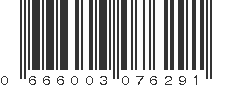 0 666003 076291